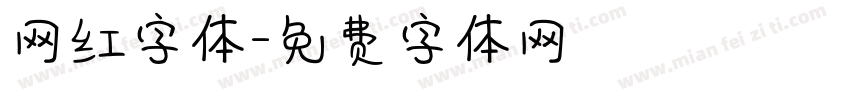 网红字体-免费字体网

www.mian fei zi ti.com